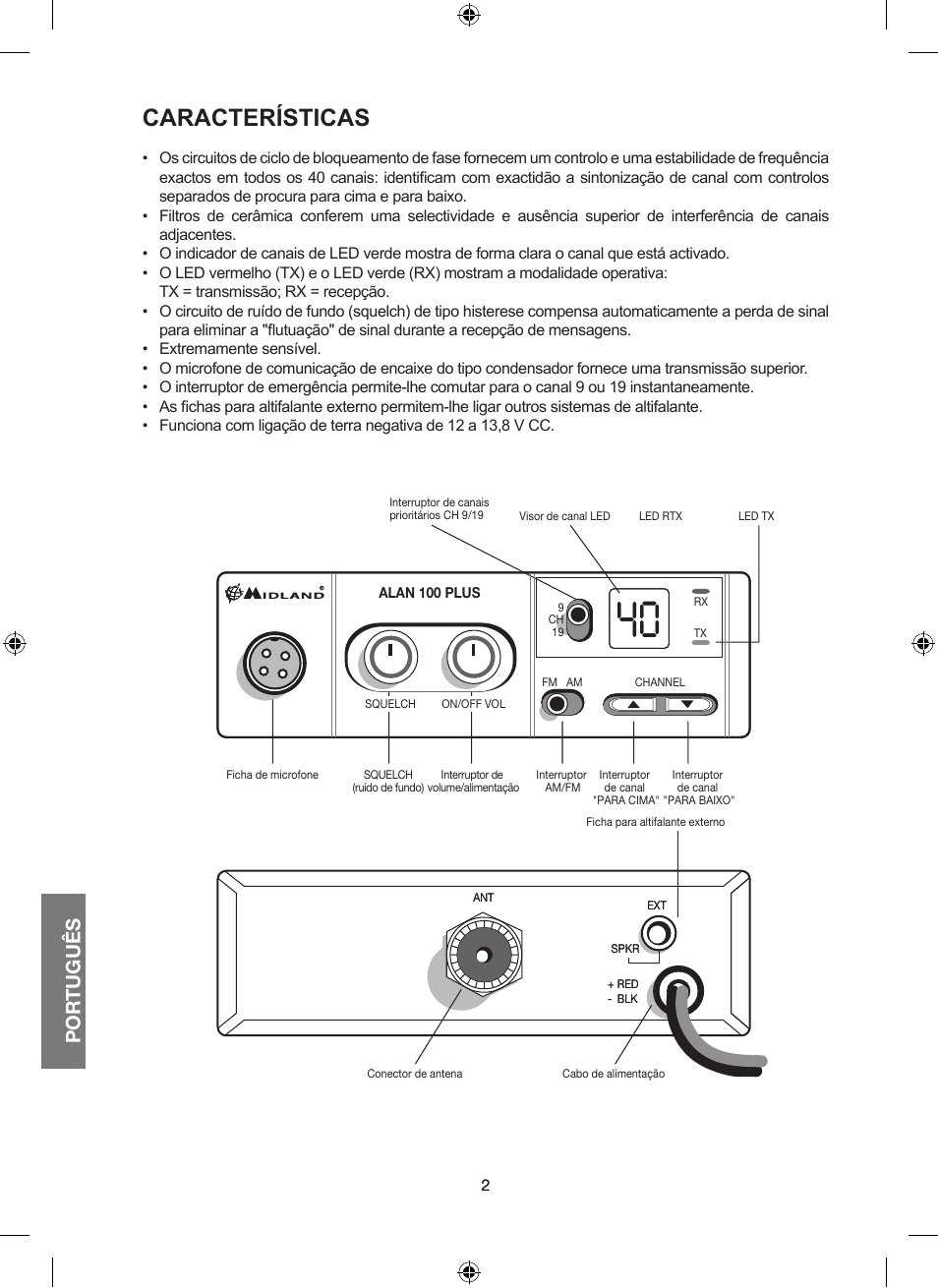 CARACTERÍSTICAS

• Os circuitos de ciclo de bloqueamento de fase fornecem um controlo e uma estabilidade de frequência exactos em todos os 40 canais: identificam com exactidão a sintonização de canal com controlos separados de procura para cima e para baixo.
• Filtros de cerâmica conferem uma selectividade e ausência superior de interferência de canais adjacentes.
• O indicador de canais de LED verde mostra de forma clara o canal que está activado.
• O LED vermelho (TX) e o LED verde (RX) mostram a modalidade operativa:
TX = transmissão; RX = recepção.
• O circuito de ruído de fundo (squelch) de tipo histerese compensa automaticamente a perda de sinal para eliminar a "flutuação" de sinal durante a recepção de mensagens.
• Extremamente sensível.
• O microfone de comunicação de encaixe do tipo condensador fornece uma transmissão superior.
• O interruptor de emergência permite-lhe comutar para o canal 9 ou 19 instantaneamente.
• As fichas para altifalante externo permitem-lhe ligar outros sistemas de altifalante.
• Funciona com ligação de terra negativa de 12 a 13,8 V CC.

Interruptor de canais prioritários CH 9/19
Visor de canal LED
LED RTX
LED TX

MIDLAND
ALAN 100 PLUS
9
CH
19
40
RX
TX
SQUELCH
ON/OFF VOL
FM AM
CHANNEL

Ficha de microfone
SQUELCH (ruído de fundo)
Interruptor de volume/alimentação
Interruptor AM/FM
Interruptor de canal "PARA CIMA"
Interruptor de canal "PARA BAIXO"
Ficha para altifalante externo

ANT
EXT
SPKR
+ RED
- BLK

Conector de antena
Cabo de alimentação

PORTUGUÊS

2